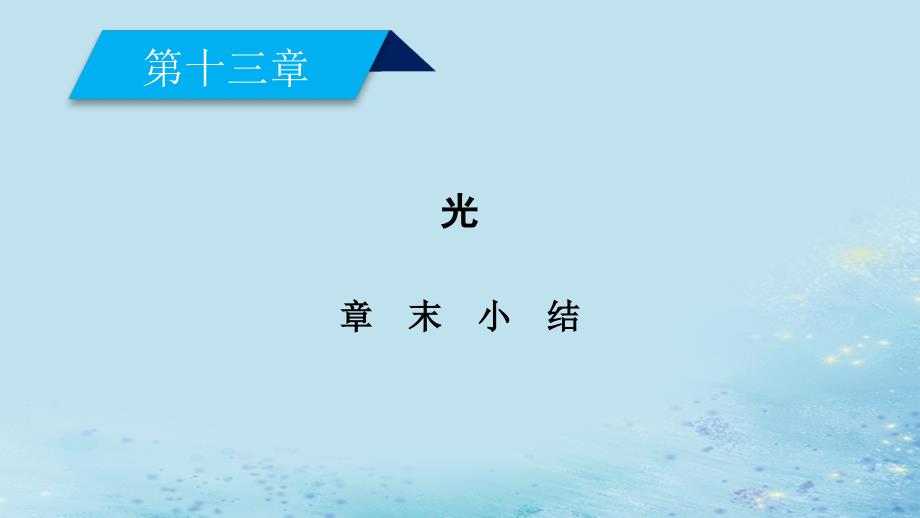 第十三章

光

章 末 小 结